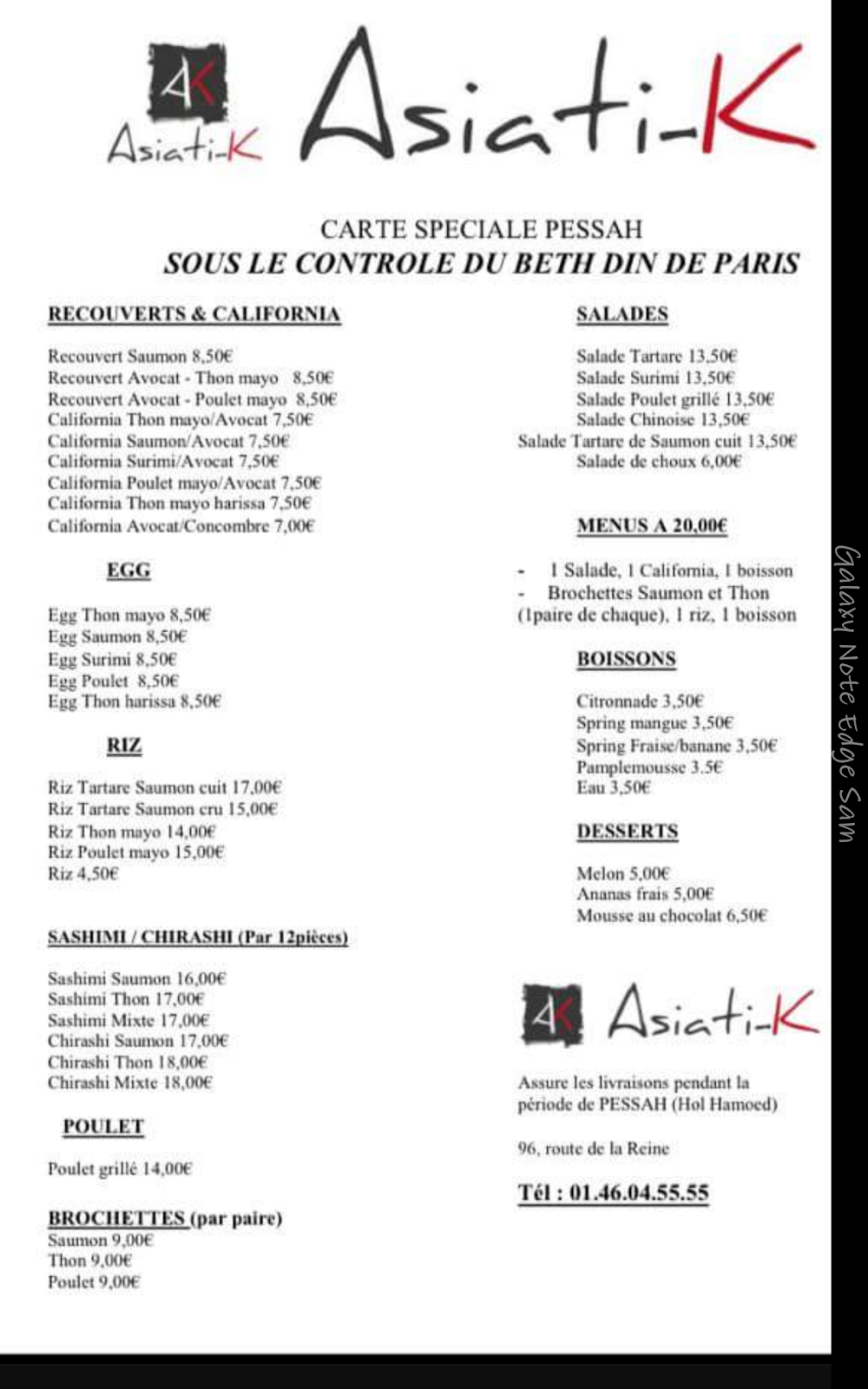 AK
Asiati-K
Asiati-K

CARTE SPECIALE PESSAH
SOUS LE CONTROLE DU BETH DIN DE PARIS

RECOUVERTS & CALIFORNIA

Recouvert Saumon 8,50€
Recouvert Avocat - Thon mayo 8,50€
Recouvert Avocat - Poulet mayo 8,50€
California Thon mayo/Avocat 7,50€
California Saumon/Avocat 7,50€
California Surimi/Avocat 7,50€
California Poulet mayo/Avocat 7,50€
California Thon mayo harissa 7,50€
California Avocat/Concombre 7,00€

EGG

Egg Thon mayo 8,50€
Egg Saumon 8,50€
Egg Surimi 8,50€
Egg Poulet 8,50€
Egg Thon harissa 8,50€

RIZ

Riz Tartare Saumon cuit 17,00€
Riz Tartare Saumon cru 15,00€
Riz Thon mayo 14,00€
Riz Poulet mayo 15,00€
Riz 4,50€

SASHIMI / CHIRASHI (Par 12pièces)

Sashimi Saumon 16,00€
Sashimi Thon 17,00€
Sashimi Mixte 17,00€
Chirashi Saumon 17,00€
Chirashi Thon 18,00€
Chirashi Mixte 18,00€

POULET

Poulet grillé 14,00€

BROCHETTES (par paire)
Saumon 9,00€
Thon 9,00€
Poulet 9,00€

SALADES

Salade Tartare 13,50€
Salade Surimi 13,50€
Salade Poulet grillé 13,50€
Salade Chinoise 13,50€
Salade Tartare de Saumon cuit 13,50€
Salade de choux 6,00€

MENUS A 20,00€

- 1 Salade, 1 California, 1 boisson
- Brochettes Saumon et Thon (1paire de chaque), 1 riz, 1 boisson

BOISSONS

Citronnade 3,50€
Spring mangue 3,50€
Spring Fraise/banane 3,50€
Pamplemousse 3.5€
Eau 3,50€

DESSERTS

Melon 5,00€
Ananas frais 5,00€
Mousse au chocolat 6,50€

AK
Asiati-K

Assure les livraisons pendant la période de PESSAH (Hol Hamoed)

96, route de la Reine

Tél : 01.46.04.55.55

Galaxy Note Edge Sam